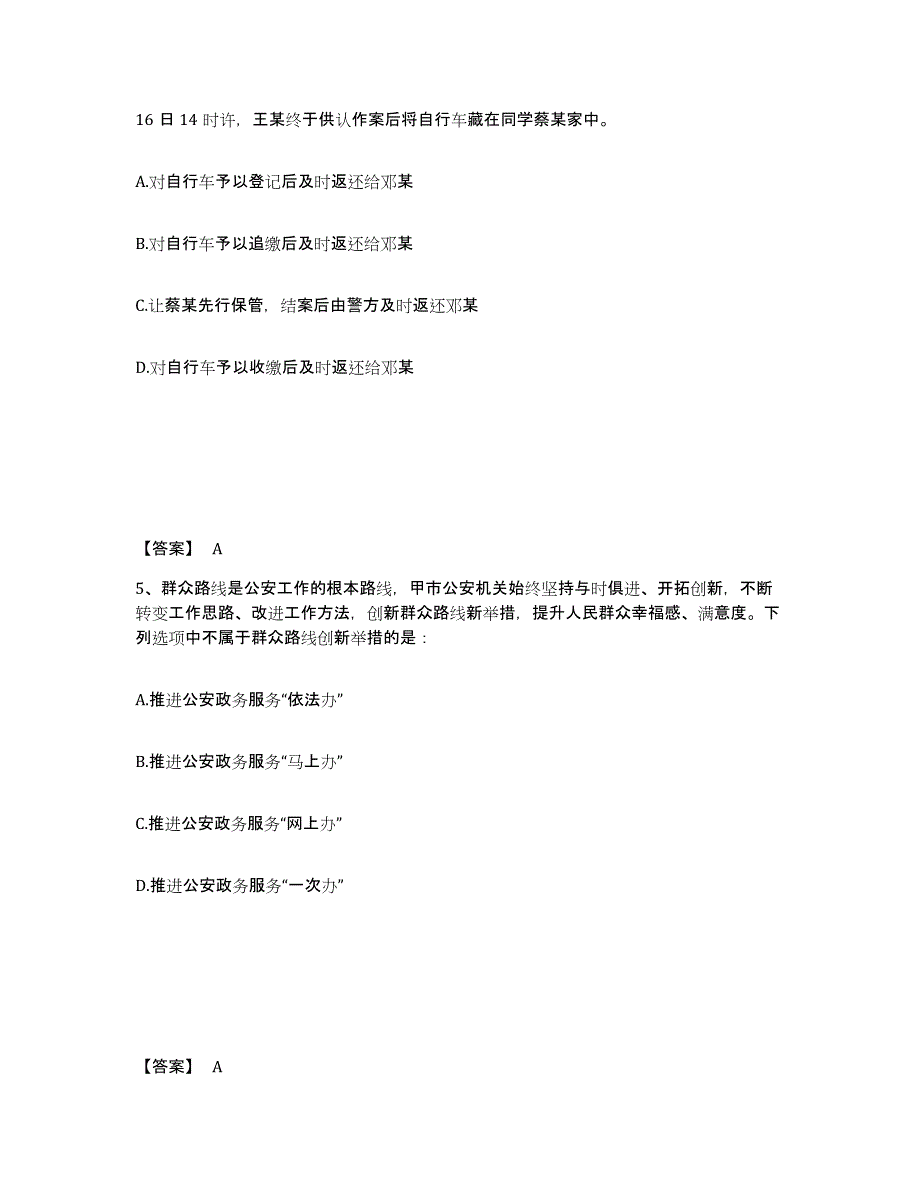 16 日 14 时许，王某终于供认作案后将自行车藏在同学蔡某家中。

A.对自行车予以登记后及时返还给邓某

B.对自行车予以追缴后及时返还给邓某

C.让蔡某先行保管，结案后由警方及时返还邓某

D.对自行车予以收缴后及时返还给邓某

【答案】 A

5、群众路线是公安工作的根本路线，甲市公安机关始终坚持与时俱进、开拓创新，不断转变工作思路、改进工作方法，创新群众路线新举措，提升人民群众幸福感、满意度。下列选项中不属于群众路线创新举措的是：

A.推进公安政务服务“依法办”

B.推进公安政务服务“马上办”

C.推进公安政务服务“网上办”

D.推进公安政务服务“一次办”

【答案】 A